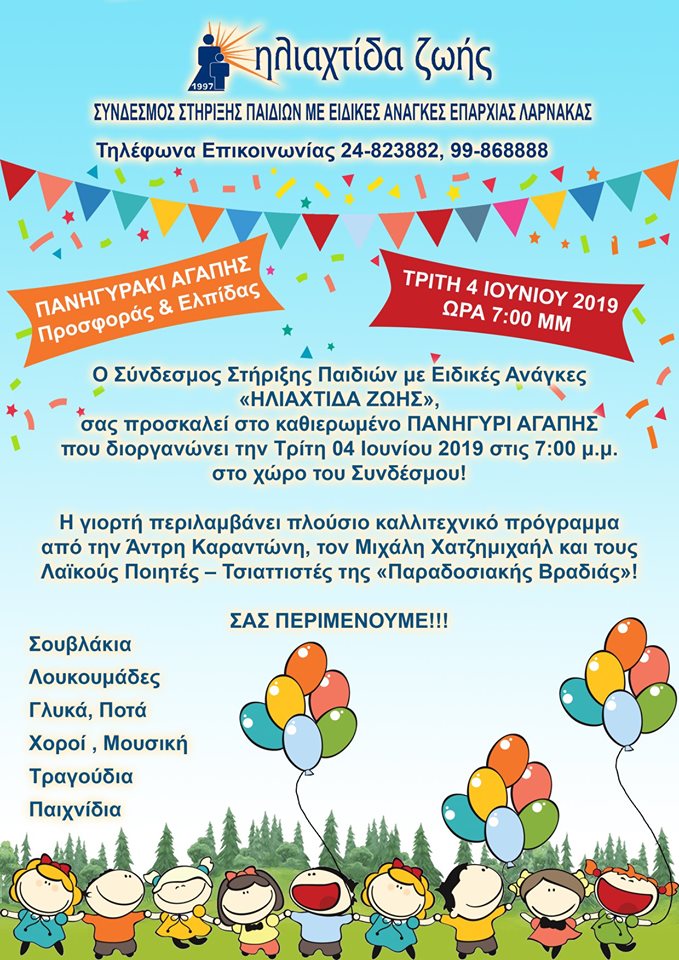 1997

ηλιαχτίδα ζωής

ΣΥΝΔΕΣΜΟΣ ΣΤΗΡΙΞΗΣ ΠΑΙΔΙΩΝ ΜΕ ΕΙΔΙΚΕΣ ΑΝΑΓΚΕΣ ΕΠΑΡΧΙΑΣ ΛΑΡΝΑΚΑΣ

Τηλέφωνα Επικοινωνίας 24-823882, 99-868888

ΠΑΝΗΓΥΡΑΚΙ ΑΓΑΠΗΣ
Προσφοράς & Ελπίδας

ΤΡΙΤΗ 4 ΙΟΥΝΙΟΥ 2019
ΩΡΑ 7:00 ΜΜ

Ο Σύνδεσμος Στήριξης Παιδιών με Ειδικές Ανάγκες «ΗΛΙΑΧΤΙΔΑ ΖΩΗΣ», σας προσκαλεί στο καθιερωμένο ΠΑΝΗΓΥΡΙ ΑΓΑΠΗΣ που διοργανώνει την Τρίτη 04 Ιουνίου 2019 στις 7:00 μ.μ. στο χώρο του Συνδέσμου!

Η γιορτή περιλαμβάνει πλούσιο καλλιτεχνικό πρόγραμμα από την Άντρη Καραντώνη, τον Μιχάλη Χατζημιχαήλ και τους Λαϊκούς Ποιητές – Τσιαττιστές της «Παραδοσιακής Βραδιάς»!

ΣΑΣ ΠΕΡΙΜΕΝΟΥΜΕ!!!

Σουβλάκια
Λουκουμάδες
Γλυκά, Ποτά
Χοροί , Μουσική
Τραγούδια
Παιχνίδια